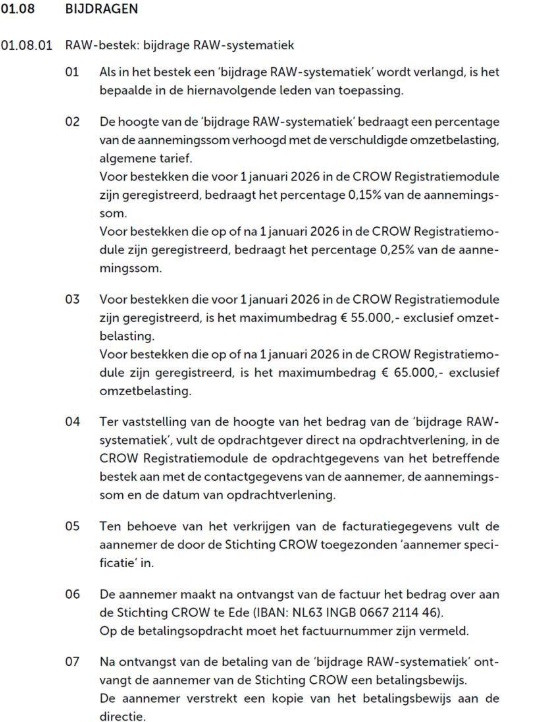 01.08 BIJDRAGEN

01.08.01 RAW-bestek: bijdrage RAW-systematiek

01 Als in het bestek een 'bijdrage RAW-systematiek' wordt verlangd, is het bepaalde in de hiernavolgende leden van toepassing.

02 De hoogte van de 'bijdrage RAW-systematiek' bedraagt een percentage van de aannemingssom verhoogd met de verschuldigde omzetbelasting, algemene tarief.
Voor bestekken die voor 1 januari 2026 in de CROW Registratiemodule zijn geregistreerd, bedraagt het percentage 0,15% van de aannemingssom.
Voor bestekken die op of na 1 januari 2026 in de CROW Registratiemodule zijn geregistreerd, bedraagt het percentage 0,25% van de aannemingssom.

03 Voor bestekken die voor 1 januari 2026 in de CROW Registratiemodule zijn geregistreerd, is het maximumbedrag € 55.000,- exclusief omzetbelasting.
Voor bestekken die op of na 1 januari 2026 in de CROW Registratiemodule zijn geregistreerd, is het maximumbedrag € 65.000,- exclusief omzetbelasting.

04 Ter vaststelling van de hoogte van het bedrag van de 'bijdrage RAW-systematiek', vult de opdrachtgever direct na opdrachtverlening, in de CROW Registratiemodule de opdrachtgegevens van het betreffende bestek aan met de contactgegevens van de aannemer, de aannemingssom en de datum van opdrachtverlening.

05 Ten behoeve van het verkrijgen van de facturatiegegevens vult de aannemer de door de Stichting CROW toegezonden 'aannemer specificatie' in.

06 De aannemer maakt na ontvangst van de factuur het bedrag over aan de Stichting CROW te Ede (IBAN: NL63 INGB 0667 2114 46).
Op de betalingsopdracht moet het factuurnummer zijn vermeld.

07 Na ontvangst van de betaling van de 'bijdrage RAW-systematiek' ontvangt de aannemer van de Stichting CROW een betalingsbewijs.
De aannemer verstrekt een kopie van het betalingsbewijs aan de directie.